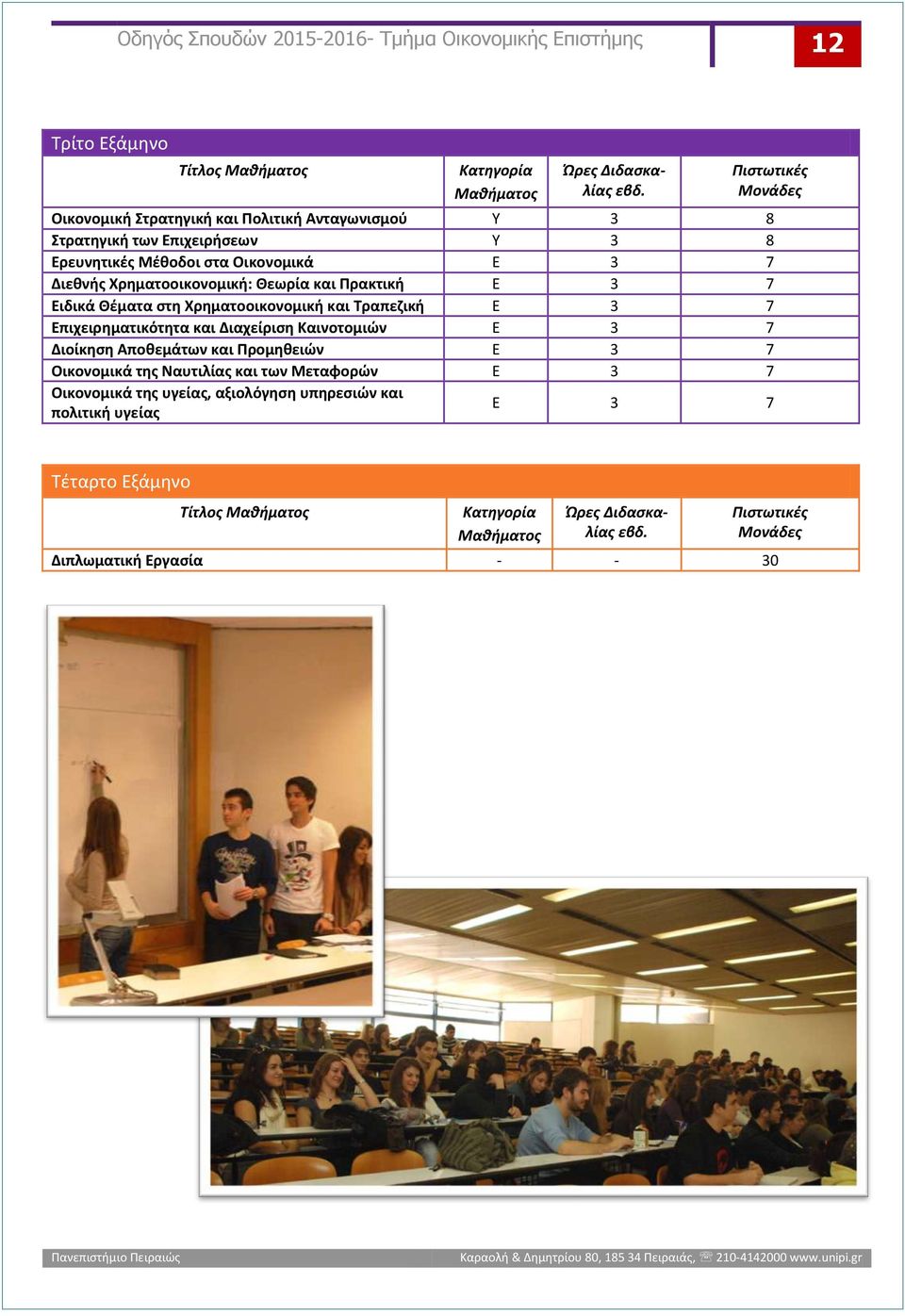 Οδηγός Σπουδών 2015-2016- Τμήμα Οικονομικής Επιστήμης

12

Τρίτο Εξάμηνο

| Τίτλος Μαθήματος | Κατηγορία Μαθήματος | Ώρες Διδασκαλίας εβδ. | Πιστωτικές Μονάδες |
|---|---|---|---|
| Οικονομική Στρατηγική και Πολιτική Ανταγωνισμού | Υ | 3 | 8 |
| Στρατηγική των Επιχειρήσεων | Υ | 3 | 8 |
| Ερευνητικές Μέθοδοι στα Οικονομικά | Ε | 3 | 7 |
| Διεθνής Χρηματοοικονομική: Θεωρία και Πρακτική | Ε | 3 | 7 |
| Ειδικά Θέματα στη Χρηματοοικονομική και Τραπεζική | Ε | 3 | 7 |
| Επιχειρηματικότητα και Διαχείριση Καινοτομιών | Ε | 3 | 7 |
| Διοίκηση Αποθεμάτων και Προμηθειών | Ε | 3 | 7 |
| Οικονομικά της Ναυτιλίας και των Μεταφορών | Ε | 3 | 7 |
| Οικονομικά της υγείας, αξιολόγηση υπηρεσιών και πολιτική υγείας | Ε | 3 | 7 |

Τέταρτο Εξάμηνο

| Τίτλος Μαθήματος | Κατηγορία Μαθήματος | Ώρες Διδασκαλίας εβδ. | Πιστωτικές Μονάδες |
|---|---|---|---|
| Διπλωματική Εργασία | - | - | 30 |

Πανεπιστήμιο Πειραιώς

Καραολή & Δημητρίου 80, 185 34 Πειραιάς, ☏ 210-4142000 www.unipi.gr